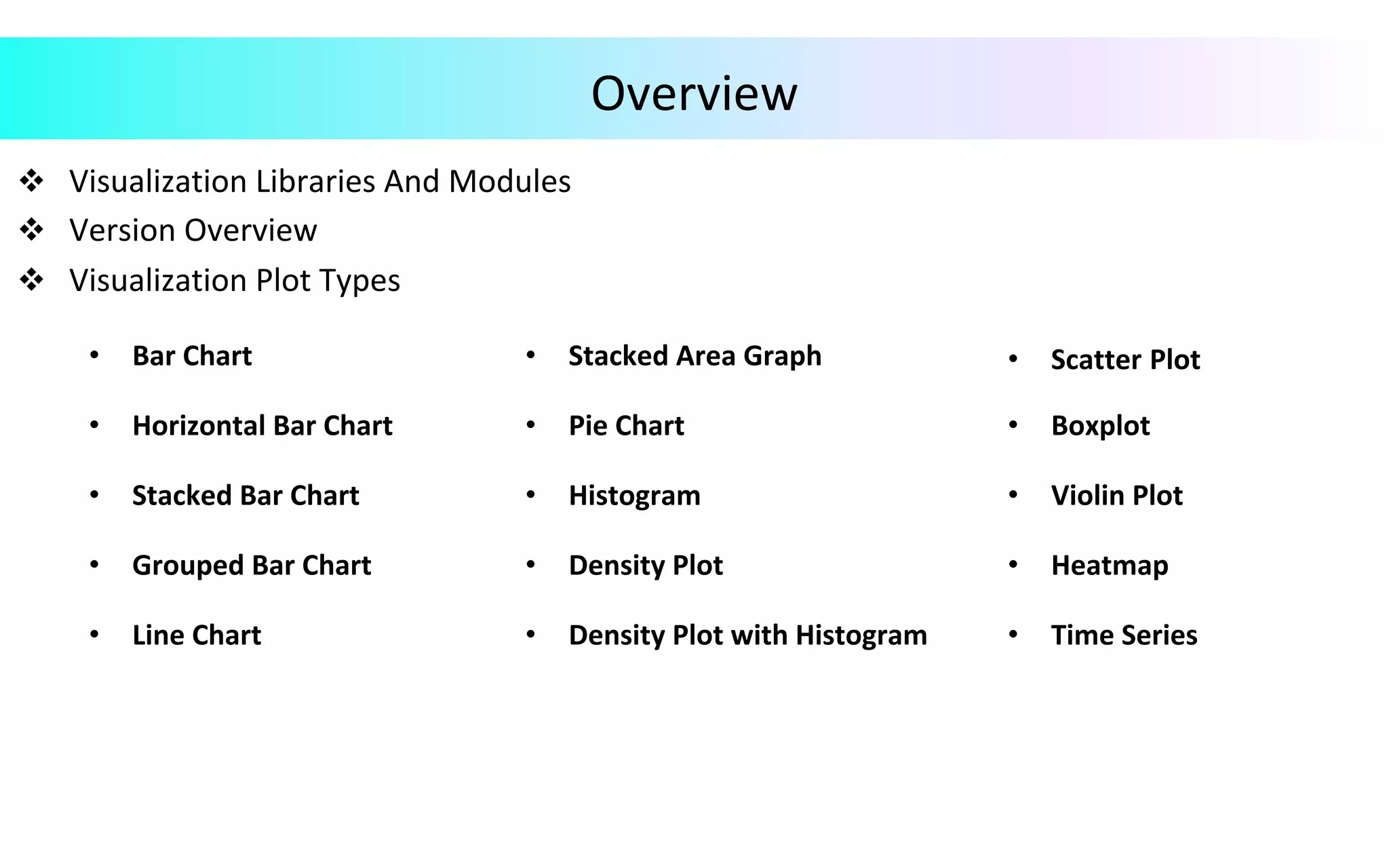 Overview

❖ Visualization Libraries And Modules
❖ Version Overview
❖ Visualization Plot Types

• Bar Chart
• Horizontal Bar Chart
• Stacked Bar Chart
• Grouped Bar Chart
• Line Chart

• Stacked Area Graph
• Pie Chart
• Histogram
• Density Plot
• Density Plot with Histogram

• Scatter Plot
• Boxplot
• Violin Plot
• Heatmap
• Time Series